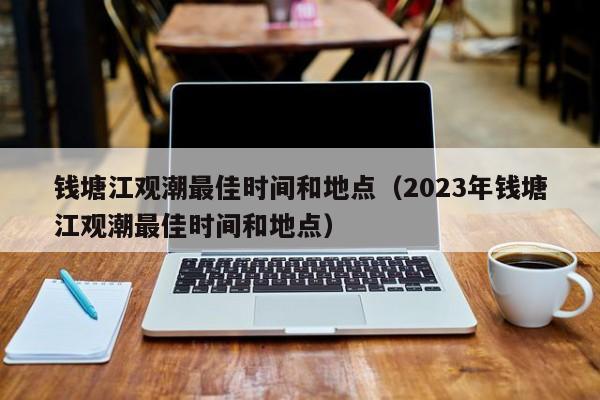 钱塘江观潮最佳时间和地点（2023年钱塘江观潮最佳时间和地点）